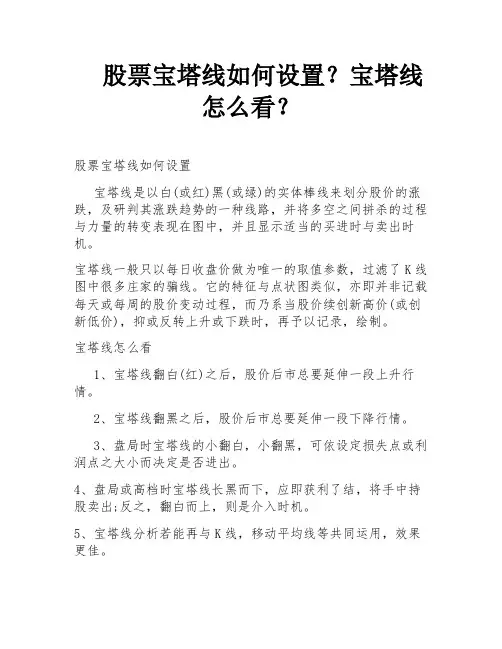 股票宝塔线如何设置？宝塔线怎么看？

股票宝塔线如何设置

宝塔线是以白(或红)黑(或绿)的实体棒线来划分股价的涨跌，及研判其涨跌趋势的一种线路，并将多空之间拼杀的过程与力量的转变表现在图中，并且显示适当的买进时与卖出时机。

宝塔线一般只以每日收盘价做为唯一的取值参数，过滤了K线图中很多庄家的骗线。它的特征与点状图类似，亦即并非记载每天或每周的股价变动过程，而乃系当股价续创新高价(或创新低价)，抑或反转上升或下跌时，再予以记录，绘制。

宝塔线怎么看

1、宝塔线翻白(红)之后，股价后市总要延伸一段上升行情。

2、宝塔线翻黑之后，股价后市总要延伸一段下降行情。

3、盘局时宝塔线的小翻白，小翻黑，可依设定损失点或利润点之大小而决定是否进出。

4、盘局或高档时宝塔线长黑而下，应即获利了结，将手中持股卖出;反之，翻白而上，则是介入时机。

5、宝塔线分析若能再与K线，移动平均线等共同运用，效果更佳。